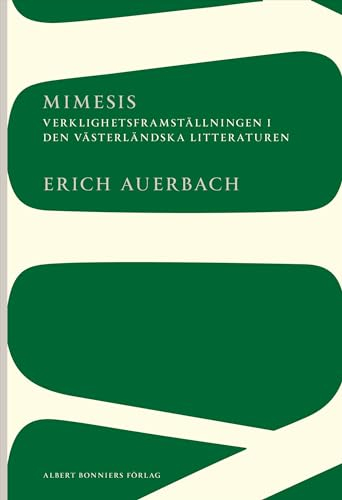 MIMESIS

VERKLIGHETSFRAMSTÄLLNINGEN I DEN VÄSTERLÄNDSKA LITTERATUREN

ERICH AUERBACH

ALBERT BONNIERS FÖRLAG